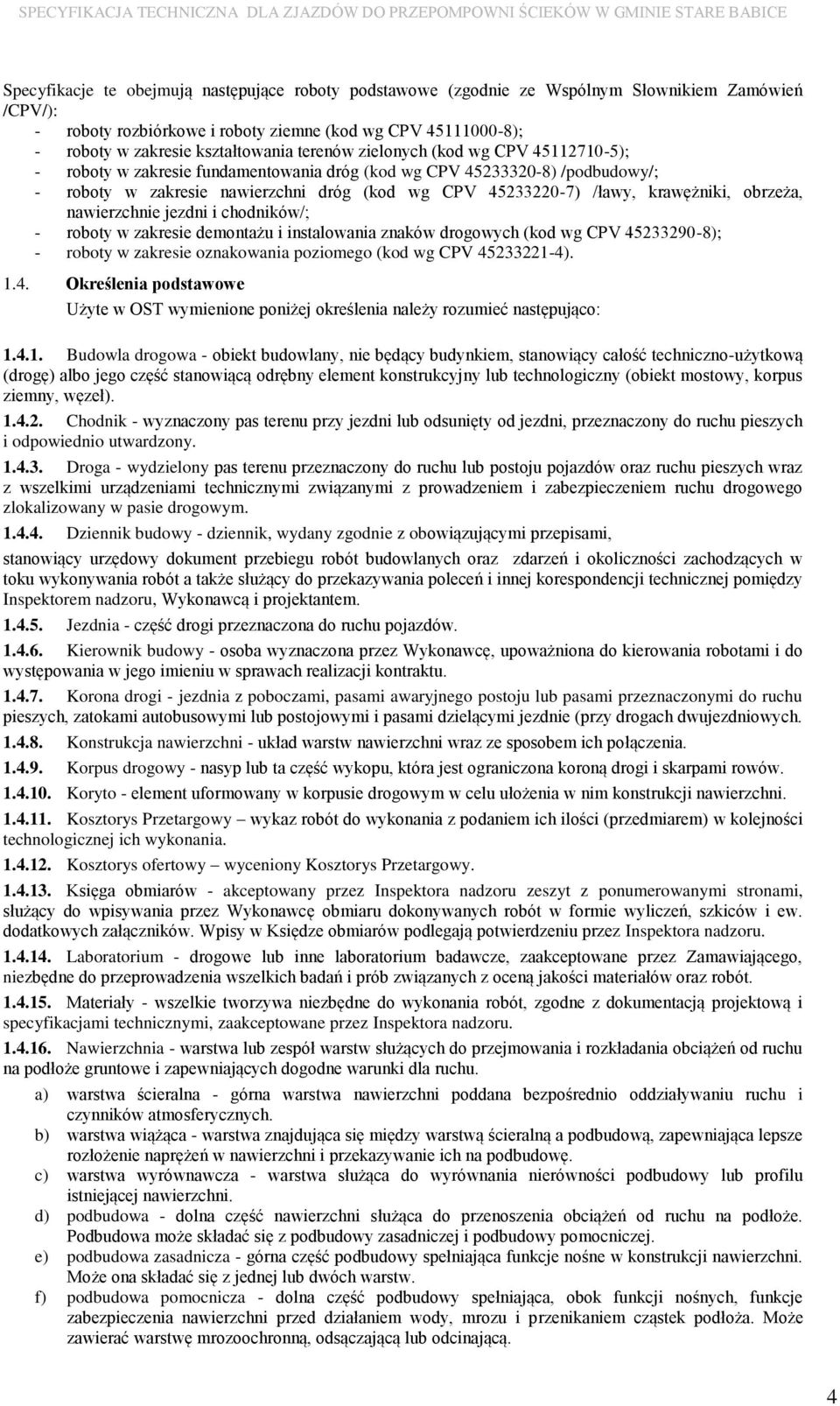 SPECYFIKACJA TECHNICZNA DLA ZJAZDÓW DO PRZEPOMPOWNI ŚCIEKÓW W GMINIE STARE BABICE

Specyfikacje te obejmują następujące roboty podstawowe (zgodnie ze Wspólnym Słownikiem Zamówień /CPV/):
- roboty rozbiórkowe i roboty ziemne (kod wg CPV 45111000-8);
- roboty w zakresie kształtowania terenów zielonych (kod wg CPV 45112710-5);
- roboty w zakresie fundamentowania dróg (kod wg CPV 45233320-8) /podbudowy/;
- roboty w zakresie nawierzchni dróg (kod wg CPV 45233220-7) /ławy, krawężniki, obrzeża, nawierzchnie jezdni i chodników/;
- roboty w zakresie demontażu i instalowania znaków drogowych (kod wg CPV 45233290-8);
- roboty w zakresie oznakowania poziomego (kod wg CPV 45233221-4).

1.4. Określenia podstawowe
Użyte w OST wymienione poniżej określenia należy rozumieć następująco:

1.4.1. Budowla drogowa - obiekt budowlany, nie będący budynkiem, stanowiący całość techniczno-użytkową (drogę) albo jego część stanowiącą odrębny element konstrukcyjny lub technologiczny (obiekt mostowy, korpus ziemny, węzeł).

1.4.2. Chodnik - wyznaczony pas terenu przy jezdni lub odsunięty od jezdni, przeznaczony do ruchu pieszych i odpowiednio utwardzony.

1.4.3. Droga - wydzielony pas terenu przeznaczony do ruchu lub postoju pojazdów oraz ruchu pieszych wraz z wszelkimi urządzeniami technicznymi związanymi z prowadzeniem i zabezpieczeniem ruchu drogowego zlokalizowany w pasie drogowym.

1.4.4. Dziennik budowy - dziennik, wydany zgodnie z obowiązującymi przepisami,

stanowiący urzędowy dokument przebiegu robót budowlanych oraz zdarzeń i okoliczności zachodzących w toku wykonywania robót a także służący do przekazywania poleceń i innej korespondencji technicznej pomiędzy Inspektorem nadzoru, Wykonawcą i projektantem.

1.4.5. Jezdnia - część drogi przeznaczona do ruchu pojazdów.

1.4.6. Kierownik budowy - osoba wyznaczona przez Wykonawcę, upoważniona do kierowania robotami i do występowania w jego imieniu w sprawach realizacji kontraktu.

1.4.7. Korona drogi - jezdnia z poboczami, pasami awaryjnego postoju lub pasami przeznaczonymi do ruchu pieszych, zatokami autobusowymi lub postojowymi i pasami dzielącymi jezdnie (przy drogach dwujezdniowych.

1.4.8. Konstrukcja nawierzchni - układ warstw nawierzchni wraz ze sposobem ich połączenia.

1.4.9. Korpus drogowy - nasyp lub ta część wykopu, która jest ograniczona koroną drogi i skarpami rowów.

1.4.10. Koryto - element uformowany w korpusie drogowym w celu ułożenia w nim konstrukcji nawierzchni.

1.4.11. Kosztorys Przetargowy – wykaz robót do wykonania z podaniem ich ilości (przedmiarem) w kolejności technologicznej ich wykonania.

1.4.12. Kosztorys ofertowy – wyceniony Kosztorys Przetargowy.

1.4.13. Księga obmiarów - akceptowany przez Inspektora nadzoru zeszyt z ponumerowanymi stronami, służący do wpisywania przez Wykonawcę obmiaru dokonywanych robót w formie wyliczeń, szkiców i ew. dodatkowych załączników. Wpisy w Księdze obmiarów podlegają potwierdzeniu przez Inspektora nadzoru.

1.4.14. Laboratorium - drogowe lub inne laboratorium badawcze, zaakceptowane przez Zamawiającego, niezbędne do przeprowadzenia wszelkich badań i prób związanych z oceną jakości materiałów oraz robót.

1.4.15. Materiały - wszelkie tworzywa niezbędne do wykonania robót, zgodne z dokumentacją projektową i specyfikacjami technicznymi, zaakceptowane przez Inspektora nadzoru.

1.4.16. Nawierzchnia - warstwa lub zespół warstw służących do przejmowania i rozkładania obciążeń od ruchu na podłoże gruntowe i zapewniających dogodne warunki dla ruchu.
a) warstwa ścieralna - górna warstwa nawierzchni poddana bezpośrednio oddziaływaniu ruchu i czynników atmosferycznych.
b) warstwa wiążąca - warstwa znajdująca się między warstwą ścieralną a podbudową, zapewniająca lepsze rozłożenie naprężeń w nawierzchni i przekazywanie ich na podbudowę.
c) warstwa wyrównawcza - warstwa służąca do wyrównania nierówności podbudowy lub profilu istniejącej nawierzchni.
d) podbudowa - dolna część nawierzchni służąca do przenoszenia obciążeń od ruchu na podłoże. Podbudowa może składać się z podbudowy zasadniczej i podbudowy pomocniczej.
e) podbudowa zasadnicza - górna część podbudowy spełniająca funkcje nośne w konstrukcji nawierzchni. Może ona składać się z jednej lub dwóch warstw.
f) podbudowa pomocnicza - dolna część podbudowy spełniająca, obok funkcji nośnych, funkcje zabezpieczenia nawierzchni przed działaniem wody, mrozu i przenikaniem cząstek podłoża. Może zawierać warstwę mrozoochronną, odsączającą lub odcinającą.

4